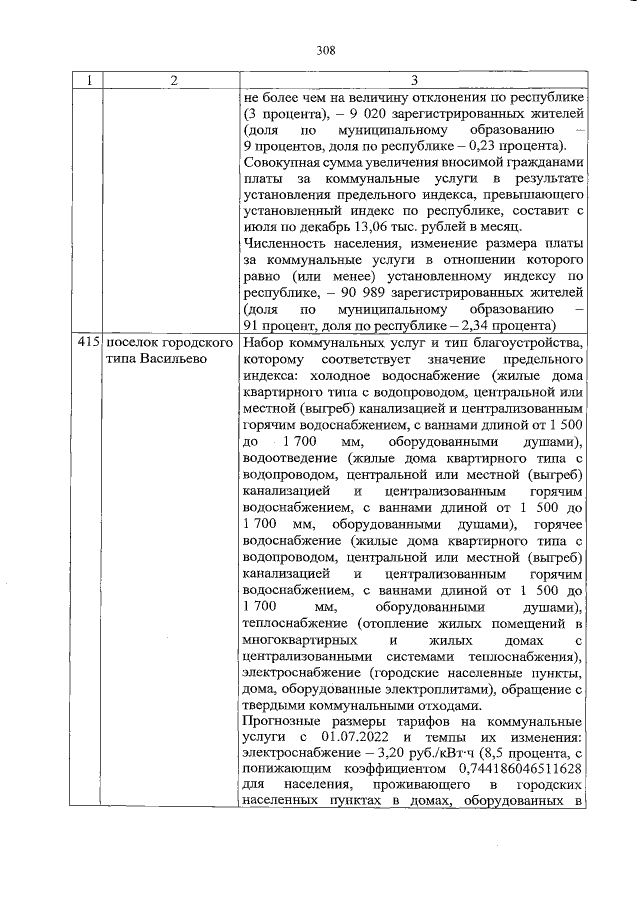 308

| 1 | 2 | 3 |
|---|---|---|
| | | не более чем на величину отклонения по республике (3 процента), – 9 020 зарегистрированных жителей (доля по муниципальному образованию – 9 процентов, доля по республике – 0,23 процента). Совокупная сумма увеличения вносимой гражданами платы за коммунальные услуги в результате установления предельного индекса, превышающего установленный индекс по республике, составит с июля по декабрь 13,06 тыс. рублей в месяц. Численность населения, изменение размера платы за коммунальные услуги в отношении которого равно (или менее) установленному индексу по республике, – 90 989 зарегистрированных жителей (доля по муниципальному образованию – 91 процент, доля по республике – 2,34 процента) |
| 415 | поселок городского типа Васильево | Набор коммунальных услуг и тип благоустройства, которому соответствует значение предельного индекса: холодное водоснабжение (жилые дома квартирного типа с водопроводом, центральной или местной (выгреб) канализацией и централизованным горячим водоснабжением, с ваннами длиной от 1 500 до 1 700 мм, оборудованными душами), водоотведение (жилые дома квартирного типа с водопроводом, центральной или местной (выгреб) канализацией и централизованным горячим водоснабжением, с ваннами длиной от 1 500 до 1 700 мм, оборудованными душами), горячее водоснабжение (жилые дома квартирного типа с водопроводом, центральной или местной (выгреб) канализацией и централизованным горячим водоснабжением, с ваннами длиной от 1 500 до 1 700 мм, оборудованными душами), теплоснабжение (отопление жилых помещений в многоквартирных и жилых домах с централизованными системами теплоснабжения), электроснабжение (городские населенные пункты, дома, оборудованные электроплитами), обращение с твердыми коммунальными отходами. Прогнозные размеры тарифов на коммунальные услуги с 01.07.2022 и темпы их изменения: электроснабжение – 3,20 руб./кВт·ч (8,5 процента, с понижающим коэффициентом 0,744186046511628 для населения, проживающего в городских населенных пунктах в домах, оборудованных в |